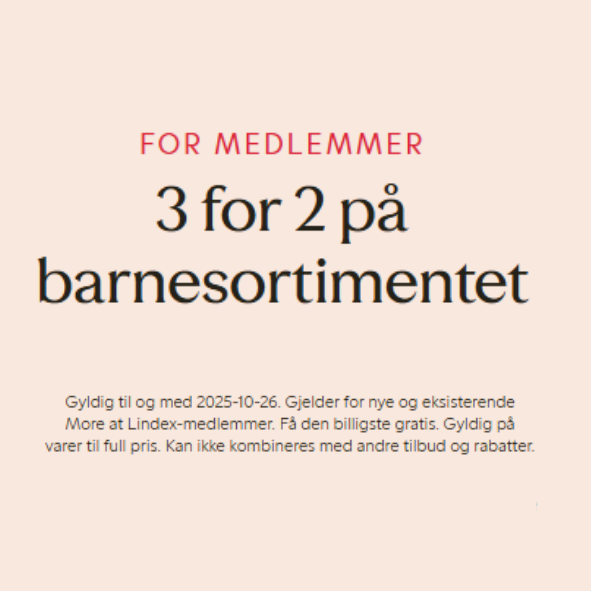 FOR MEDLEMMER

3 for 2 på barnesortimentet

Gyldig til og med 2025-10-26. Gjelder for nye og eksisterende More at Lindex-medlemmer. Få den billigste gratis. Gyldig på varer til full pris. Kan ikke kombineres med andre tilbud og rabatter.